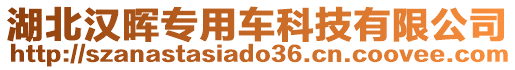 湖北汉晖专用车科技有限公司
http://szanastasiado36.cn.coovee.com